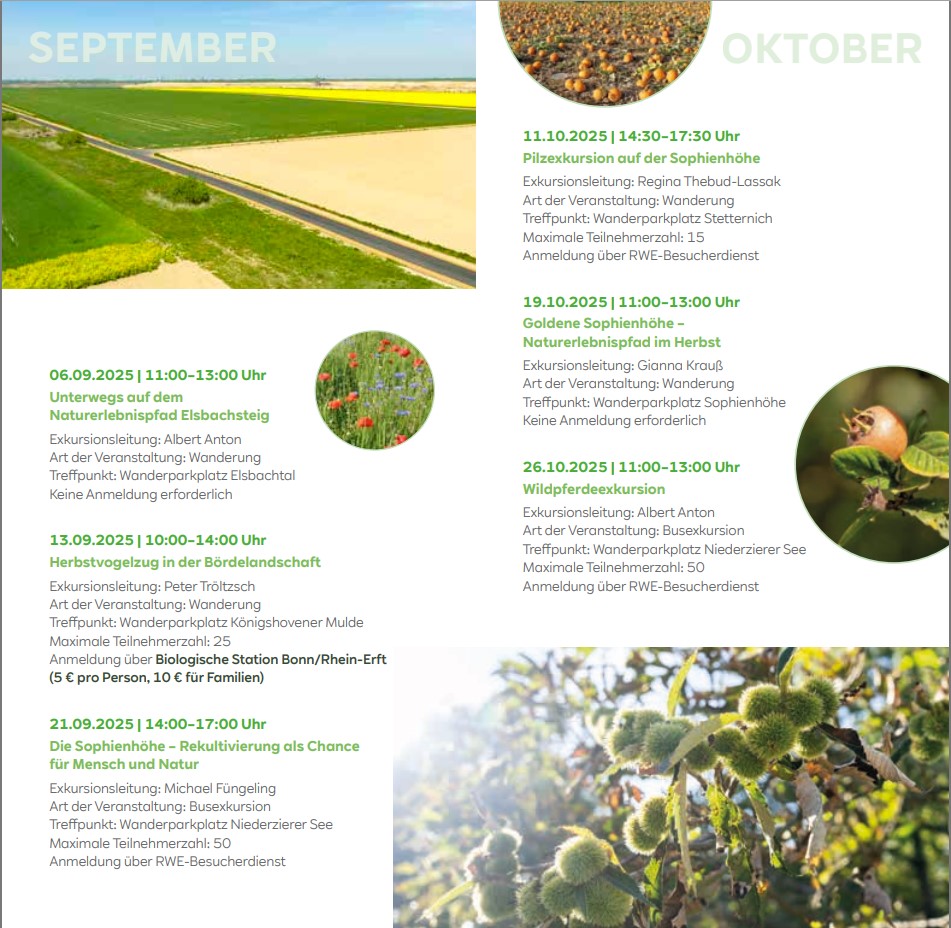 SEPTEMBER

06.09.2025 | 11:00–13:00 Uhr
Unterwegs auf dem Naturerlebnispfad Elsbachsteig
Exkursionsleitung: Albert Anton
Art der Veranstaltung: Wanderung
Treffpunkt: Wanderparkplatz Elsbachtal
Keine Anmeldung erforderlich

13.09.2025 | 10:00–14:00 Uhr
Herbstvogelzug in der Bördelandschaft
Exkursionsleitung: Peter Tröltzsch
Art der Veranstaltung: Wanderung
Treffpunkt: Wanderparkplatz Königshovener Mulde
Maximale Teilnehmerzahl: 25
Anmeldung über Biologische Station Bonn/Rhein-Erft (5 € pro Person, 10 € für Familien)

21.09.2025 | 14:00–17:00 Uhr
Die Sophienhöhe – Rekultivierung als Chance für Mensch und Natur
Exkursionsleitung: Michael Füngeling
Art der Veranstaltung: Busexkursion
Treffpunkt: Wanderparkplatz Niederzierer See
Maximale Teilnehmerzahl: 50
Anmeldung über RWE-Besucherdienst

OKTOBER

11.10.2025 | 14:30–17:30 Uhr
Pilzexkursion auf der Sophienhöhe
Exkursionsleitung: Regina Thebud-Lassak
Art der Veranstaltung: Wanderung
Treffpunkt: Wanderparkplatz Stetternich
Maximale Teilnehmerzahl: 15
Anmeldung über RWE-Besucherdienst

19.10.2025 | 11:00–13:00 Uhr
Goldene Sophienhöhe – Naturerlebnispfad im Herbst
Exkursionsleitung: Gianna Krauß
Art der Veranstaltung: Wanderung
Treffpunkt: Wanderparkplatz Sophienhöhe
Keine Anmeldung erforderlich

26.10.2025 | 11:00–13:00 Uhr
Wildpferdeexkursion
Exkursionsleitung: Albert Anton
Art der Veranstaltung: Busexkursion
Treffpunkt: Wanderparkplatz Niederzierer See
Maximale Teilnehmerzahl: 50
Anmeldung über RWE-Besucherdienst